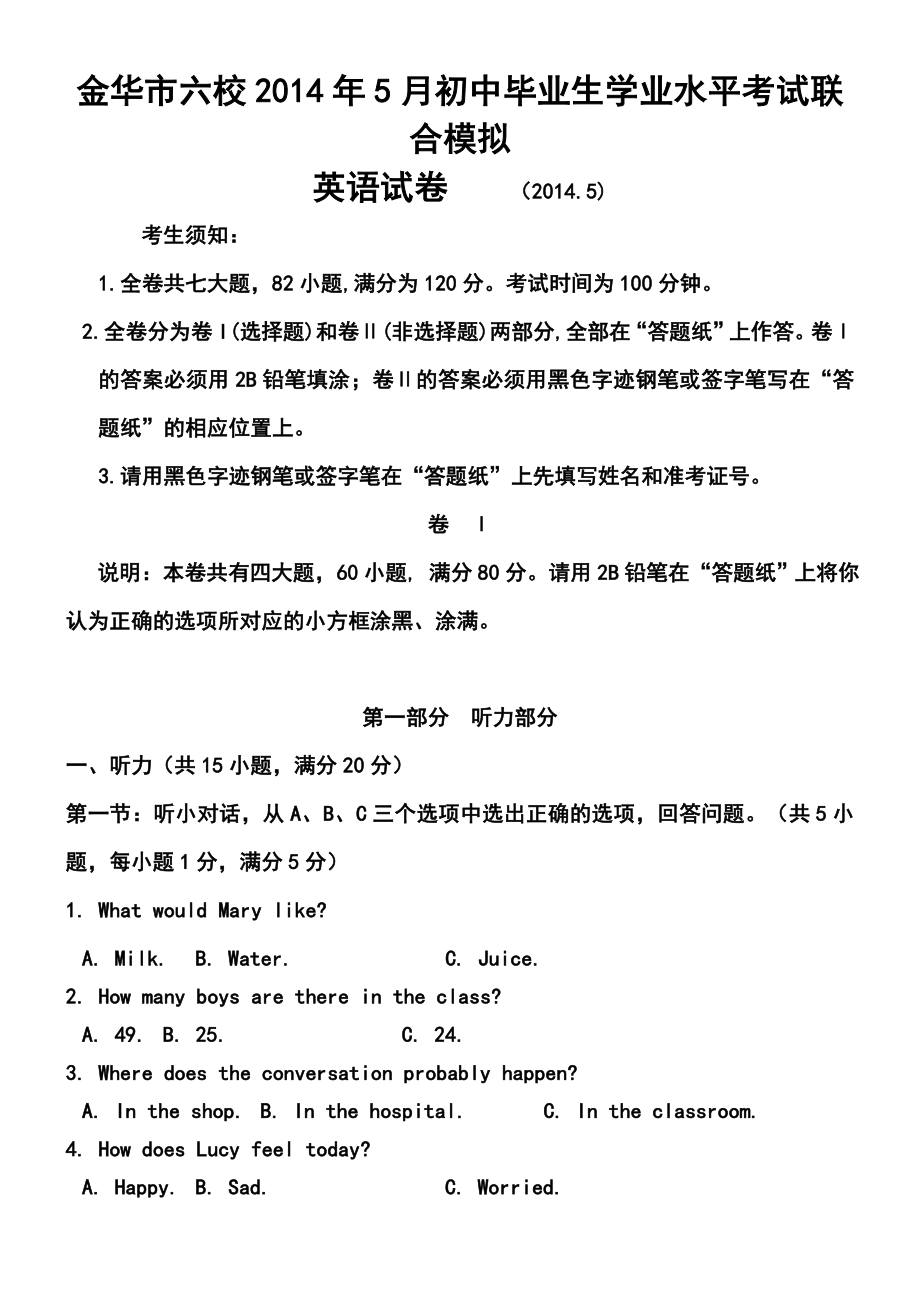 金华市六校2014年5月初中毕业生学业水平考试联合模拟

英语试卷　（2014.5）

考生须知：

1.全卷共七大题，82小题,满分为120分。考试时间为100分钟。

2.全卷分为卷Ⅰ(选择题)和卷Ⅱ(非选择题)两部分,全部在“答题纸”上作答。卷Ⅰ的答案必须用2B铅笔填涂；卷Ⅱ的答案必须用黑色字迹钢笔或签字笔写在“答题纸”的相应位置上。

3.请用黑色字迹钢笔或签字笔在“答题纸”上先填写姓名和准考证号。

卷　Ⅰ

说明：本卷共有四大题，60小题, 满分80分。请用2B铅笔在“答题纸”上将你认为正确的选项所对应的小方框涂黑、涂满。

第一部分　听力部分

一、听力（共15小题，满分20分）

第一节：听小对话，从A、B、C三个选项中选出正确的选项，回答问题。（共5小题，每小题1分，满分5分）

1. What would Mary like?

A. Milk.　B. Water.　C. Juice.

2. How many boys are there in the class?

A. 49.　B. 25.　C. 24.

3. Where does the conversation probably happen?

A. In the shop.　B. In the hospital.　C. In the classroom.

4. How does Lucy feel today?

A. Happy.　B. Sad.　C. Worried.